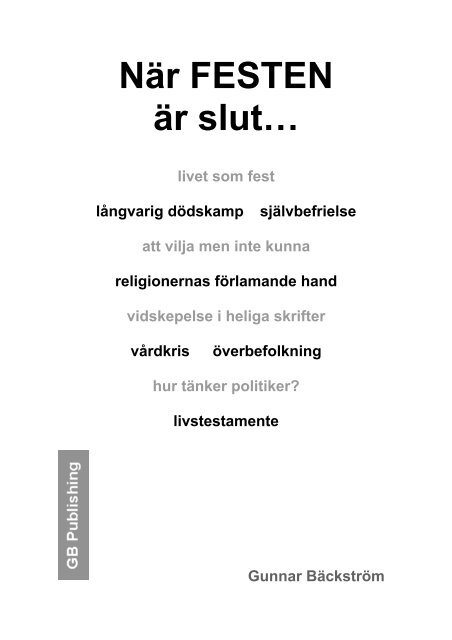 När FESTEN
är slut…

livet som fest

långvarig dödskamp    självbefrielse

att vilja men inte kunna

religionernas förlamande hand

vidskepelse i heliga skrifter

vårdkris    överbefolkning

hur tänker politiker?

livstestamente

GB Publishing

Gunnar Bäckström